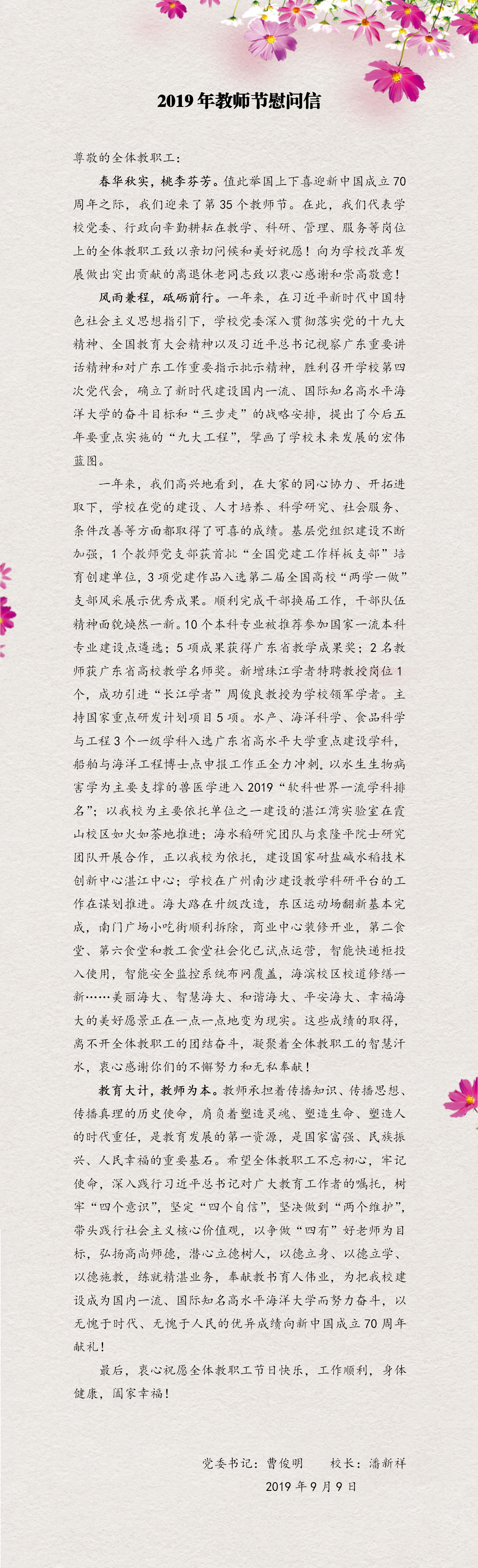 2019年教师节慰问信

尊敬的全体教职工：

春华秋实，桃李芬芳。值此举国上下喜迎新中国成立70周年之际，我们迎来了第35个教师节。在此，我们代表学校党委、行政向辛勤耕耘在教学、科研、管理、服务等岗位上的全体教职工致以亲切问候和美好祝愿！向为学校改革发展做出突出贡献的离退休老同志致以衷心感谢和崇高敬意！

风雨兼程，砥砺前行。一年来，在习近平新时代中国特色社会主义思想指引下，学校党委深入贯彻落实党的十九大精神、全国教育大会精神以及习近平总书记视察广东重要讲话精神和对广东工作重要指示批示精神，胜利召开学校第四次党代会，确立了新时代建设国内一流、国际知名高水平海洋大学的奋斗目标和“三步走”的战略安排，提出了今后五年要重点实施的“九大工程”，擘画了学校未来发展的宏伟蓝图。

一年来，我们高兴地看到，在大家的同心协力、开拓进取下，学校在党的建设、人才培养、科学研究、社会服务、条件改善等方面都取得了可喜的成绩。基层党组织建设不断加强，1个教师党支部获首批“全国党建工作样板支部”培育创建单位，3项党建作品入选第二届全国高校“两学一做”支部风采展示优秀成果。顺利完成干部换届工作，干部队伍精神面貌焕然一新。10个本科专业被推荐参加国家一流本科专业建设点遴选；5项成果获得广东省教学成果奖；2名教师获广东省高校教学名师奖。新增珠江学者特聘教授岗位1个，成功引进“长江学者”周俊良教授为学校领军学者。主持国家重点研发计划项目5项。水产、海洋科学、食品科学与工程3个一级学科入选广东省高水平大学重点建设学科，船舶与海洋工程博士点申报工作正全力冲刺。以水生生物病害学为主要支撑的兽医学进入2019“软科世界一流学科排名”；以我校为主要依托单位之一建设的湛江湾实验室在霞山校区如火如荼地推进；海水稻研究团队与袁隆平院士研究团队开展合作，正以我校为依托，建设国家耐盐碱水稻技术创新中心湛江中心；学校在广州南沙建设教学科研平台的工作在谋划推进。海大路在升级改造，东区运动场翻新基本完成，南门广场小吃街顺利拆除，商业中心装修开业，第二食堂、第六食堂和教工食堂社会化已试点运营，智能快递柜投入使用，智能安全监控系统布网覆盖，海滨校区校道修缮一新……美丽海大、智慧海大、和谐海大、平安海大、幸福海大的美好愿景正在一点一点地变为现实。这些成绩的取得，离不开全体教职工的团结奋斗，凝聚着全体教职工的智慧汗水，衷心感谢你们的不懈努力和无私奉献！

教育大计，教师为本。教师承担着传播知识、传播思想、传播真理的历史使命，肩负着塑造灵魂、塑造生命、塑造人的时代重任，是教育发展的第一资源，是国家富强、民族振兴、人民幸福的重要基石。希望全体教职工不忘初心，牢记使命，深入践行习近平总书记对广大教育工作者的嘱托，树牢“四个意识”，坚定“四个自信”，坚决做到“两个维护”，带头践行社会主义核心价值观，以争做“四有”好老师为目标，弘扬高尚师德，潜心立德树人，以德立身、以德立学、以德施教，练就精湛业务，奉献教书育人伟业，为把我校建设成为国内一流、国际知名高水平海洋大学而努力奋斗，以无愧于时代、无愧于人民的优异成绩向新中国成立70周年献礼！

最后，衷心祝愿全体教职工节日快乐，工作顺利，身体健康，阖家幸福！

党委书记：曹俊明 校长：潘新祥
2019年9月9日